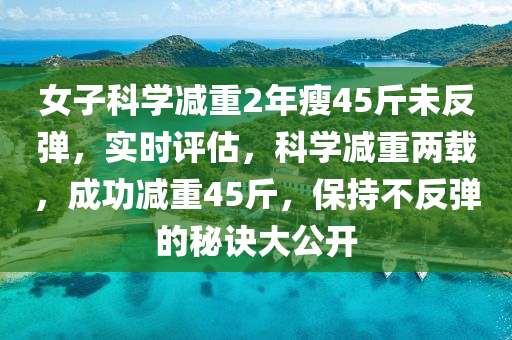 女子科学减重2年瘦45斤未反弹，实时评估，科学减重两载，成功减重45斤，保持不反弹的秘诀大公开